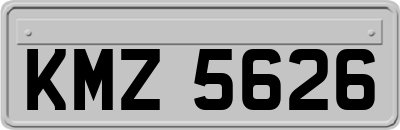 KMZ 5626